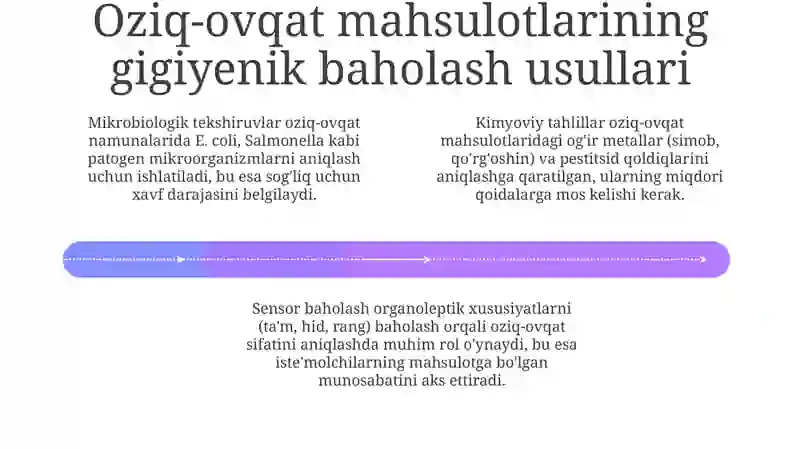 Oziq-ovqat mahsulotlarining gigiyenik baholash usullari

Mikrobiologik tekshiruvlar oziq-ovqat namunalarida E. coli, Salmonella kabi patogen mikroorganizmlarni aniqlash uchun ishlatiladi, bu esa sog'liq uchun xavf darajasini belgilaydi.

Kimyoviy tahlillar oziq-ovqat mahsulotlaridagi og'ir metallar (simob, qo'rg'oshin) va pestitsid qoldiqlarini aniqlashga qaratilgan, ularning miqdori qoidalarga mos kelishi kerak.

Sensor baholash organoleptik xususiyatlarni (ta'm, hid, rang) baholash orqali oziq-ovqat sifatini aniqlashda muhim rol o'ynaydi, bu esa iste'molchilarning mahsulotga bo'lgan munosabatini aks ettiradi.